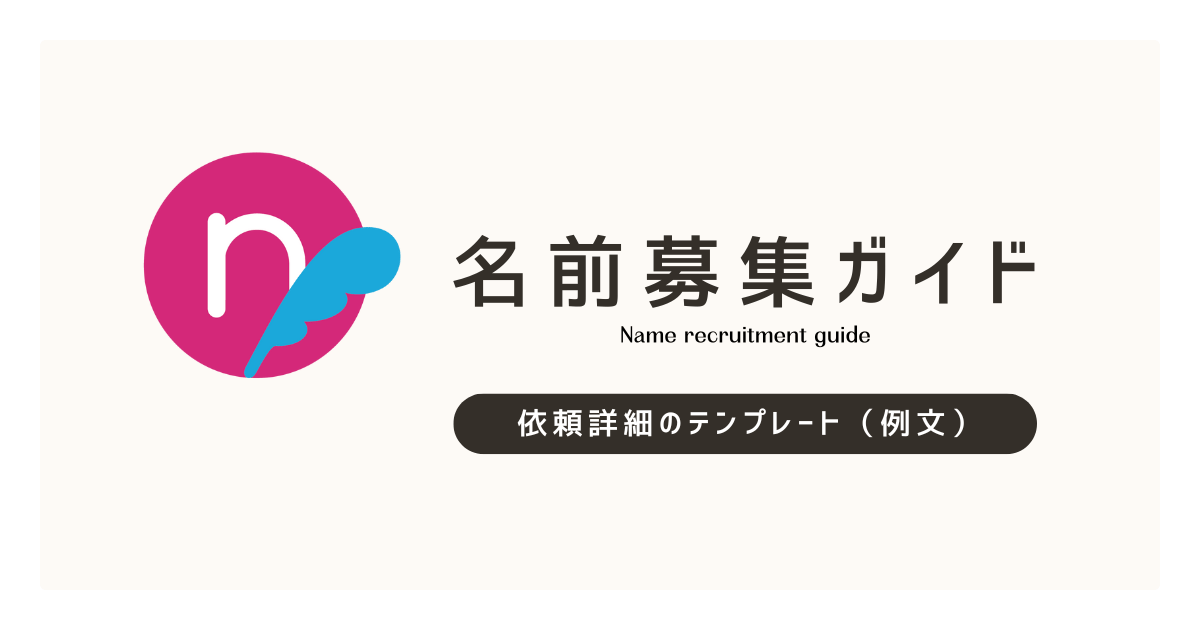 n

名前募集ガイド

Name recruitment guide

依頼詳細のテンプレート（例文）